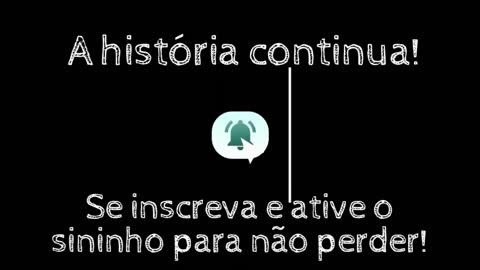 A história continua!

Se inscreva e ative o sininho para não perder!